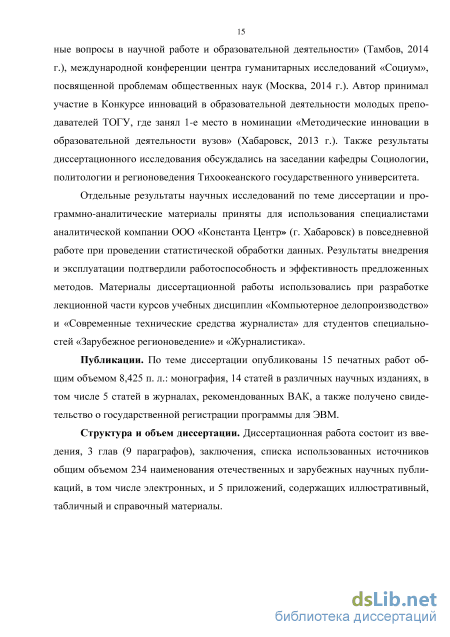 15

ные вопросы в научной работе и образовательной деятельности» (Тамбов, 2014 г.), международной конференции центра гуманитарных исследований «Социум», посвященной проблемам общественных наук (Москва, 2014 г.). Автор принимал участие в Конкурсе инноваций в образовательной деятельности молодых преподавателей ТОГУ, где занял 1-е место в номинации «Методические инновации в образовательной деятельности вузов» (Хабаровск, 2013 г.). Также результаты диссертационного исследования обсуждались на заседании кафедры Социологии, политологии и регионоведения Тихоокеанского государственного университета.

Отдельные результаты научных исследований по теме диссертации и программно-аналитические материалы приняты для использования специалистами аналитической компании ООО «Константа Центр» (г. Хабаровск) в повседневной работе при проведении статистической обработки данных. Результаты внедрения и эксплуатации подтвердили работоспособность и эффективность предложенных методов. Материалы диссертационной работы использовались при разработке лекционной части курсов учебных дисциплин «Компьютерное делопроизводство» и «Современные технические средства журналиста» для студентов специальностей «Зарубежное регионоведение» и «Журналистика».

Публикации. По теме диссертации опубликованы 15 печатных работ общим объемом 8,425 п. л.: монография, 14 статей в различных научных изданиях, в том числе 5 статей в журналах, рекомендованных ВАК, а также получено свидетельство о государственной регистрации программы для ЭВМ.

Структура и объем диссертации. Диссертационная работа состоит из введения, 3 глав (9 параграфов), заключения, списка использованных источников общим объемом 234 наименования отечественных и зарубежных научных публикаций, в том числе электронных, и 5 приложений, содержащих иллюстративный, табличный и справочный материалы.

dsLib.net
библиотека диссертаций